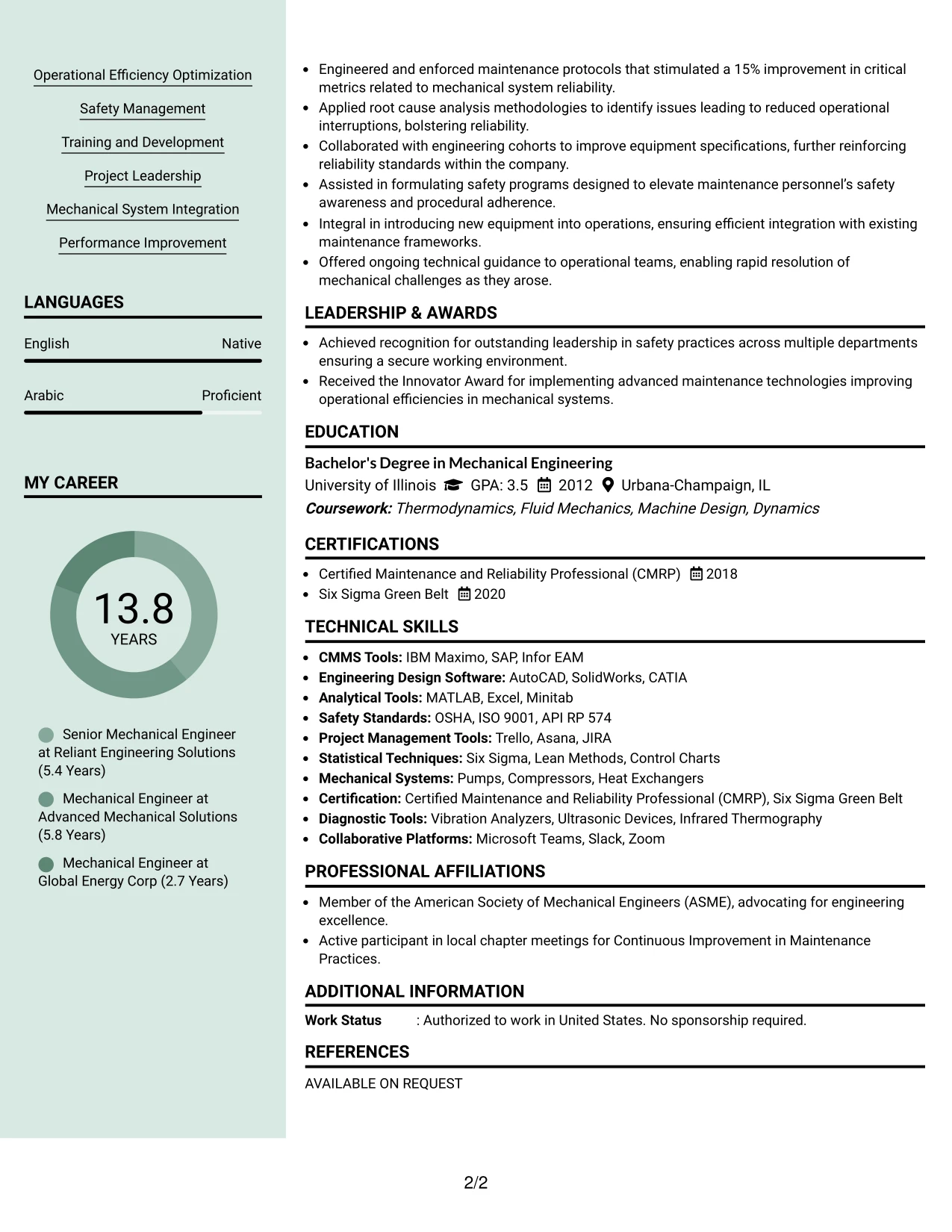 Operational Efficiency Optimization

Safety Management

Training and Development

Project Leadership

Mechanical System Integration

Performance Improvement

LANGUAGES

English Native

Arabic Proficient

MY CAREER

13.8
YEARS

Senior Mechanical Engineer at Reliant Engineering Solutions (5.4 Years)

Mechanical Engineer at Advanced Mechanical Solutions (5.8 Years)

Mechanical Engineer at Global Energy Corp (2.7 Years)

• Engineered and enforced maintenance protocols that stimulated a 15% improvement in critical metrics related to mechanical system reliability.
• Applied root cause analysis methodologies to identify issues leading to reduced operational interruptions, bolstering reliability.
• Collaborated with engineering cohorts to improve equipment specifications, further reinforcing reliability standards within the company.
• Assisted in formulating safety programs designed to elevate maintenance personnel's safety awareness and procedural adherence.
• Integral in introducing new equipment into operations, ensuring efficient integration with existing maintenance frameworks.
• Offered ongoing technical guidance to operational teams, enabling rapid resolution of mechanical challenges as they arose.

LEADERSHIP & AWARDS

• Achieved recognition for outstanding leadership in safety practices across multiple departments ensuring a secure working environment.
• Received the Innovator Award for implementing advanced maintenance technologies improving operational efficiencies in mechanical systems.

EDUCATION

Bachelor's Degree in Mechanical Engineering
University of Illinois GPA: 3.5 2012 Urbana-Champaign, IL
Coursework: Thermodynamics, Fluid Mechanics, Machine Design, Dynamics

CERTIFICATIONS

• Certified Maintenance and Reliability Professional (CMRP) 2018
• Six Sigma Green Belt 2020

TECHNICAL SKILLS

• CMMS Tools: IBM Maximo, SAP, Infor EAM
• Engineering Design Software: AutoCAD, SolidWorks, CATIA
• Analytical Tools: MATLAB, Excel, Minitab
• Safety Standards: OSHA, ISO 9001, API RP 574
• Project Management Tools: Trello, Asana, JIRA
• Statistical Techniques: Six Sigma, Lean Methods, Control Charts
• Mechanical Systems: Pumps, Compressors, Heat Exchangers
• Certification: Certified Maintenance and Reliability Professional (CMRP), Six Sigma Green Belt
• Diagnostic Tools: Vibration Analyzers, Ultrasonic Devices, Infrared Thermography
• Collaborative Platforms: Microsoft Teams, Slack, Zoom

PROFESSIONAL AFFILIATIONS

• Member of the American Society of Mechanical Engineers (ASME), advocating for engineering excellence.
• Active participant in local chapter meetings for Continuous Improvement in Maintenance Practices.

ADDITIONAL INFORMATION

Work Status : Authorized to work in United States. No sponsorship required.

REFERENCES

AVAILABLE ON REQUEST

2/2